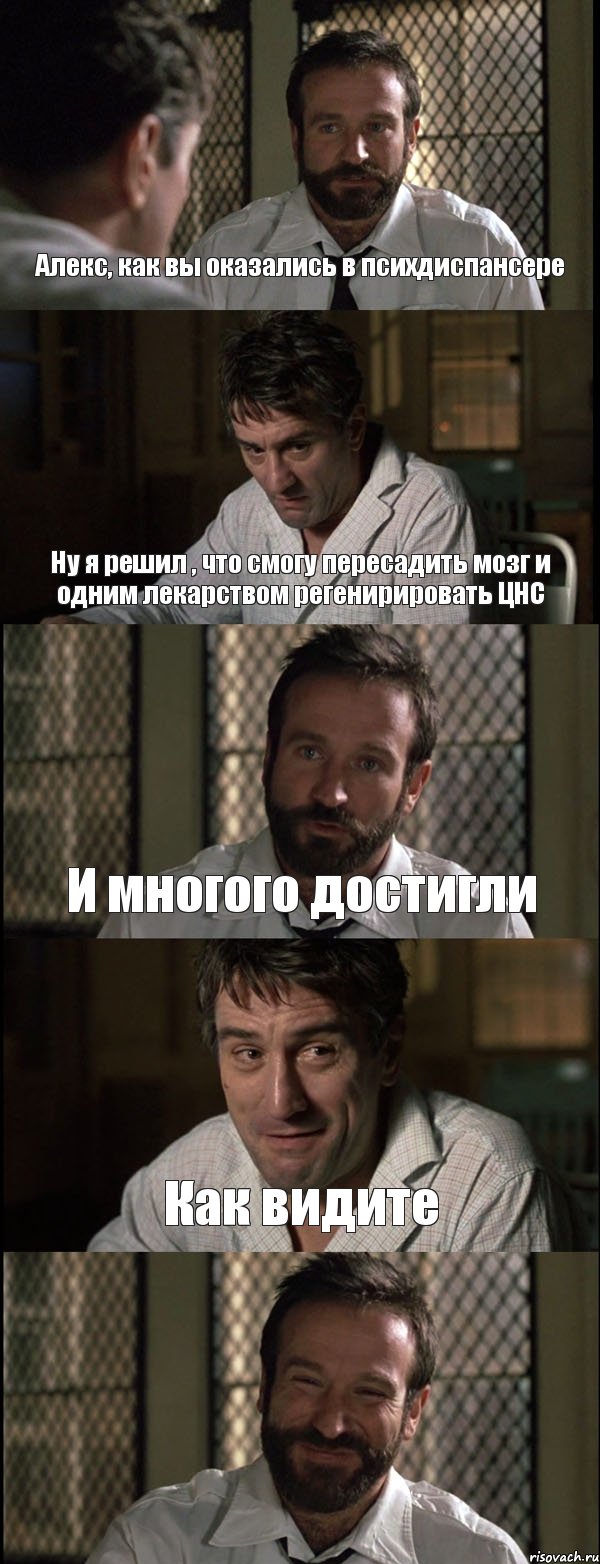 Алекс, как вы оказались в психдиспансере

Ну я решил , что смогу пересадить мозг и одним лекарством регенирировать ЦНС

И многого достигли

Как видите

risovach.ru